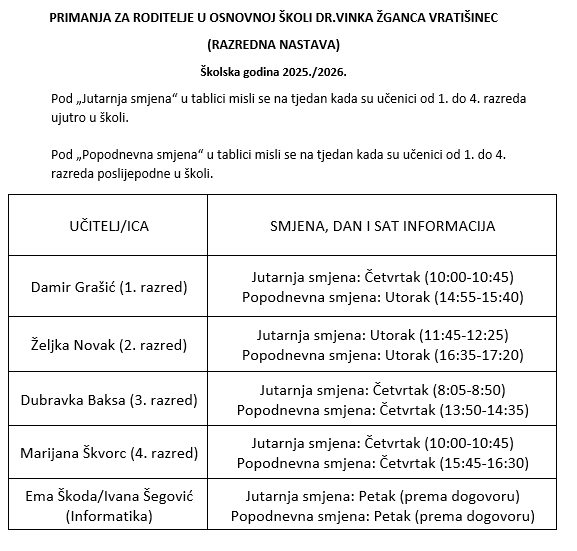 PRIMANJA ZA RODITELJE U OSNOVNOJ ŠKOLI DR.VINKA ŽGANCA VRATIŠINEC

(RAZREDNA NASTAVA)

Školska godina 2025./2026.

Pod „Jutarnja smjena“ u tablici misli se na tjedan kada su učenici od 1. do 4. razreda ujutro u školi.

Pod „Popodnevna smjena“ u tablici misli se na tjedan kada su učenici od 1. do 4. razreda poslijepodne u školi.

| UČITELJ/ICA | SMJENA, DAN I SAT INFORMACIJA |
|---|---|
| Damir Grašić (1. razred) | Jutarnja smjena: Četvrtak (10:00-10:45) Popodnevna smjena: Utorak (14:55-15:40) |
| Željka Novak (2. razred) | Jutarnja smjena: Utorak (11:45-12:25) Popodnevna smjena: Utorak (16:35-17:20) |
| Dubravka Baksa (3. razred) | Jutarnja smjena: Četvrtak (8:05-8:50) Popodnevna smjena: Četvrtak (13:50-14:35) |
| Marijana Škvorc (4. razred) | Jutarnja smjena: Četvrtak (10:00-10:45) Popodnevna smjena: Četvrtak (15:45-16:30) |
| Ema Škoda/Ivana Šegović (Informatika) | Jutarnja smjena: Petak (prema dogovoru) Popodnevna smjena: Petak (prema dogovoru) |